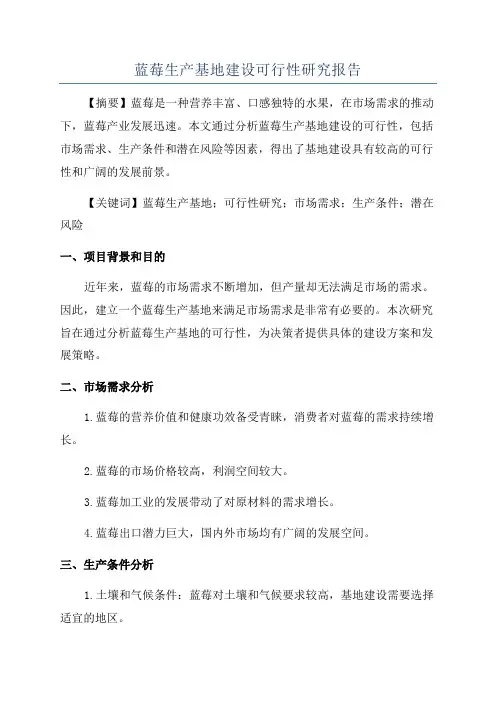 蓝莓生产基地建设可行性研究报告

【摘要】蓝莓是一种营养丰富、口感独特的水果，在市场需求的推动下，蓝莓产业发展迅速。本文通过分析蓝莓生产基地建设的可行性，包括市场需求、生产条件和潜在风险等因素，得出了基地建设具有较高的可行性和广阔的发展前景。

【关键词】蓝莓生产基地；可行性研究；市场需求；生产条件；潜在风险

一、项目背景和目的

近年来，蓝莓的市场需求不断增加，但产量却无法满足市场的需求。因此，建立一个蓝莓生产基地来满足市场需求是非常有必要的。本次研究旨在通过分析蓝莓生产基地的可行性，为决策者提供具体的建设方案和发展策略。

二、市场需求分析

1.蓝莓的营养价值和健康功效备受青睐，消费者对蓝莓的需求持续增长。

2.蓝莓的市场价格较高，利润空间较大。

3.蓝莓加工业的发展带动了对原材料的需求增长。

4.蓝莓出口潜力巨大，国内外市场均有广阔的发展空间。

三、生产条件分析

1.土壤和气候条件：蓝莓对土壤和气候要求较高，基地建设需要选择适宜的地区。